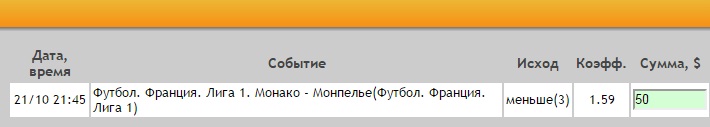 | Дата, время | Событие | Исход | Коэфф. | Сумма, $ |
|---|---|---|---|---|
| 21/10 21:45 | Футбол. Франция. Лига 1. Монако - Монпелье(Футбол. Франция. Лига 1) | меньше(3) | 1.59 | 50 |